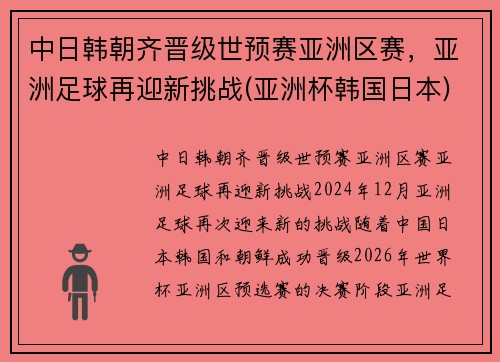 中日韩朝齐晋级世预赛亚洲区赛，亚洲足球再迎新挑战(亚洲杯韩国日本)

中日韩朝齐晋级世预赛亚洲区赛亚洲足球再迎新挑战2024年12月亚洲足球再次迎来新的挑战随着中国日本韩国和朝鲜成功晋级2026年世界杯亚洲区预选赛的决赛阶段亚洲足